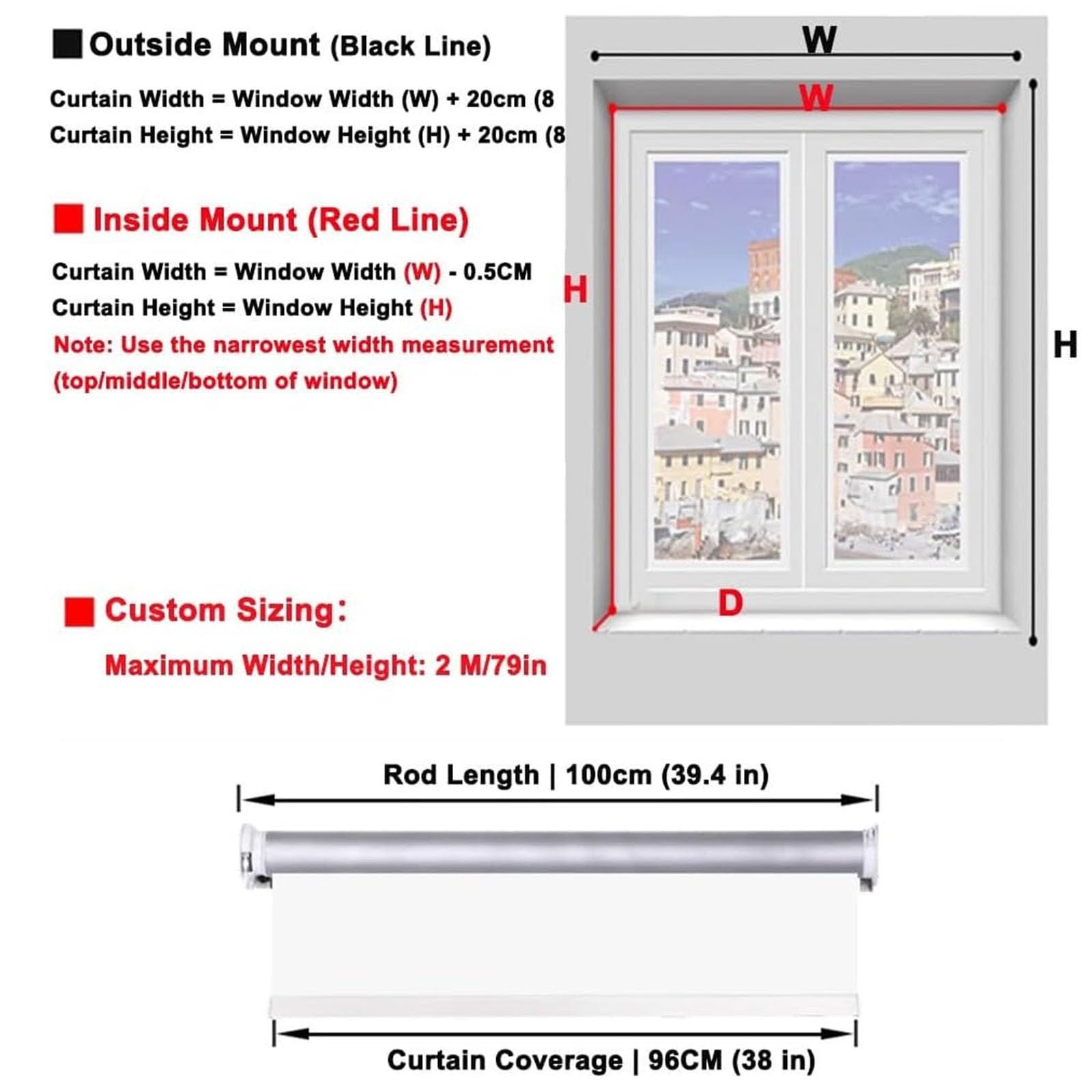 Outside Mount (Black Line)

Curtain Width = Window Width (W) + 20cm (8

Curtain Height = Window Height (H) + 20cm (8

Inside Mount (Red Line)

Curtain Width = Window Width (W) - 0.5CM

Curtain Height = Window Height (H)

Note: Use the narrowest width measurement (top/middle/bottom of window)

Custom Sizing:

Maximum Width/Height: 2 M/79in

W

W

H

H

D

Rod Length | 100cm (39.4 in)

Curtain Coverage | 96CM (38 in)